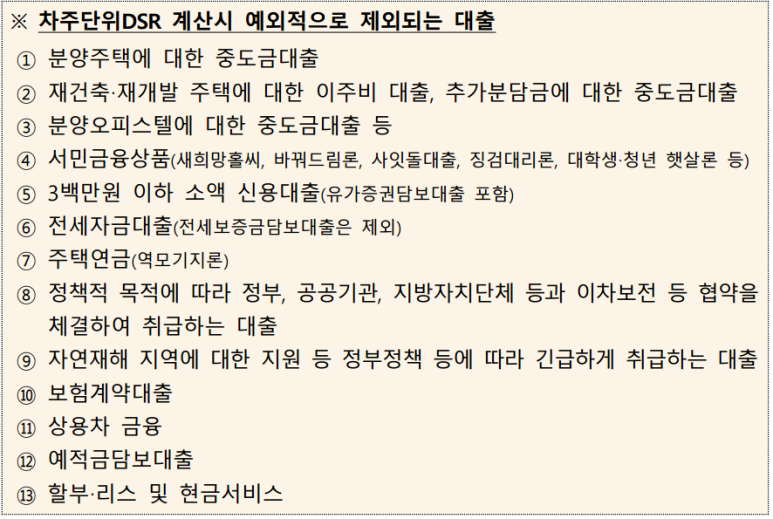 ※ 차주단위DSR 계산시 예외적으로 제외되는 대출

① 분양주택에 대한 중도금대출
② 재건축·재개발 주택에 대한 이주비 대출, 추가분담금에 대한 중도금대출
③ 분양오피스텔에 대한 중도금대출 등
④ 서민금융상품(새희망홀씨, 바꿔드림론, 사잇돌대출, 징검대리론, 대학생·청년 햇살론 등)
⑤ 3백만원 이하 소액 신용대출(유가증권담보대출 포함)
⑥ 전세자금대출(전세보증금담보대출은 제외)
⑦ 주택연금(역모기지론)
⑧ 정책적 목적에 따라 정부, 공공기관, 지방자치단체 등과 이차보전 등 협약을 체결하여 취급하는 대출
⑨ 자연재해 지역에 대한 지원 등 정부정책 등에 따라 긴급하게 취급하는 대출
⑩ 보험계약대출
⑪ 상용차 금융
⑫ 예적금담보대출
⑬ 할부·리스 및 현금서비스